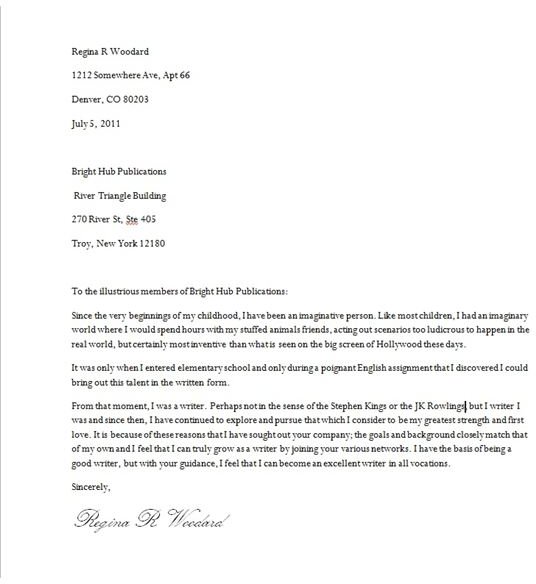 Regina R Woodard

1212 Somewhere Ave, Apt 66

Denver, CO 80203

July 5, 2011

Bright Hub Publications

River Triangle Building

270 River St, Ste 405

Troy, New York 12180

To the illustrious members of Bright Hub Publications:

Since the very beginnings of my childhood, I have been an imaginative person. Like most children, I had an imaginary world where I would spend hours with my stuffed animals friends, acting out scenarios too ludicrous to happen in the real world, but certainly most inventive than what is seen on the big screen of Hollywood these days.

It was only when I entered elementary school and only during a poignant English assignment that I discovered I could bring out this talent in the written form.

From that moment, I was a writer. Perhaps not in the sense of the Stephen Kings or the JK Rowlings, but I writer I was and since then, I have continued to explore and pursue that which I consider to be my greatest strength and first love. It is because of these reasons that I have sought out your company; the goals and background closely match that of my own and I feel that I can truly grow as a writer by joining your various networks. I have the basis of being a good writer, but with your guidance, I feel that I can become an excellent writer in all vocations.

Sincerely,

Regina R Woodard